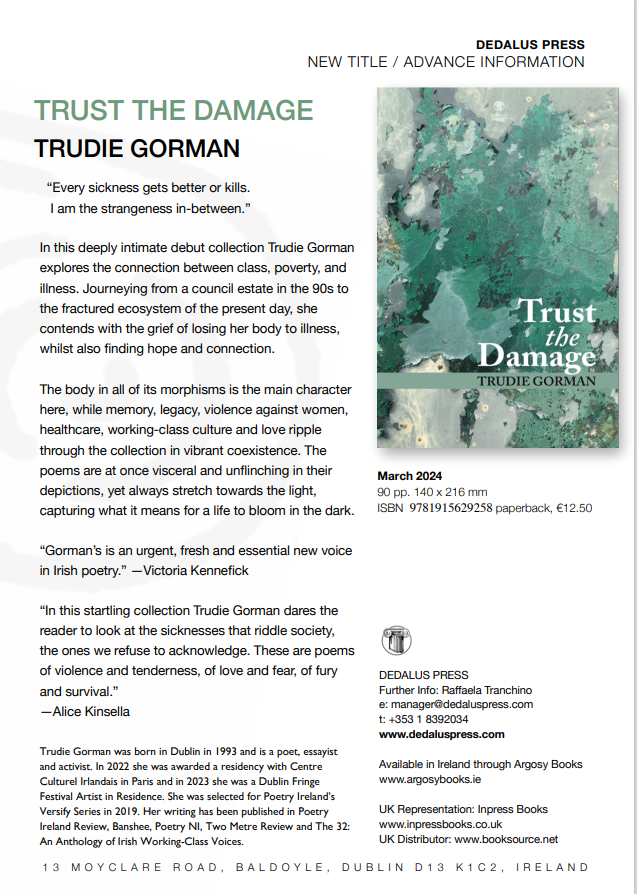 DEDALUS PRESS
NEW TITLE / ADVANCE INFORMATION

TRUST THE DAMAGE
TRUDIE GORMAN

"Every sickness gets better or kills.
I am the strangeness in-between."

In this deeply intimate debut collection Trudie Gorman explores the connection between class, poverty, and illness. Journeying from a council estate in the 90s to the fractured ecosystem of the present day, she contends with the grief of losing her body to illness, whilst also finding hope and connection.

The body in all of its morphisms is the main character here, while memory, legacy, violence against women, healthcare, working-class culture and love ripple through the collection in vibrant coexistence. The poems are at once visceral and unflinching in their depictions, yet always stretch towards the light, capturing what it means for a life to bloom in the dark.

"Gorman's is an urgent, fresh and essential new voice in Irish poetry." —Victoria Kennefick

"In this startling collection Trudie Gorman dares the reader to look at the sicknesses that riddle society, the ones we refuse to acknowledge. These are poems of violence and tenderness, of love and fear, of fury and survival."
—Alice Kinsella

Trudie Gorman was born in Dublin in 1993 and is a poet, essayist and activist. In 2022 she was awarded a residency with Centre Culturel Irlandais in Paris and in 2023 she was a Dublin Fringe Festival Artist in Residence. She was selected for Poetry Ireland's Versify Series in 2019. Her writing has been published in Poetry Ireland Review, Banshee, Poetry NI, Two Metre Review and The 32: An Anthology of Irish Working-Class Voices.

Trust the Damage
TRUDIE GORMAN

March 2024
90 pp. 140 x 216 mm
ISBN 9781915629258 paperback, €12.50

DEDALUS PRESS
Further Info: Raffaela Tranchino
e: manager@dedaluspress.com
t: +353 1 8392034
www.dedaluspress.com

Available in Ireland through Argosy Books
www.argosybooks.ie

UK Representation: Inpress Books
www.inpressbooks.co.uk
UK Distributor: www.booksource.net

13 MOYCLARE ROAD, BALDOYLE, DUBLIN D13 K1C2, IRELAND